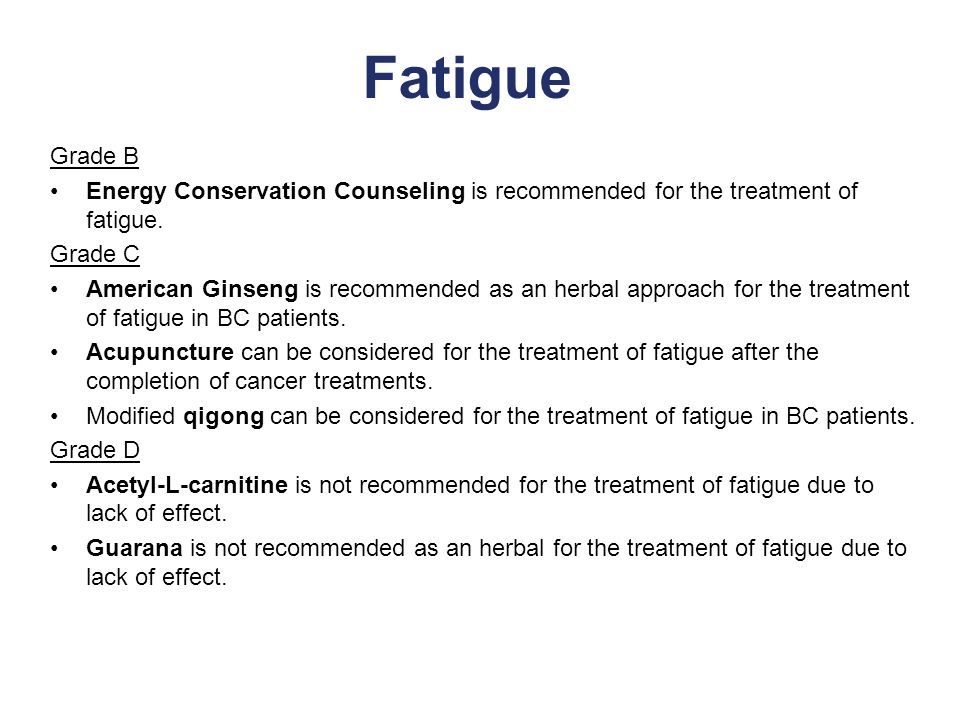 Fatigue

Grade B

• Energy Conservation Counseling is recommended for the treatment of fatigue.

Grade C

• American Ginseng is recommended as an herbal approach for the treatment of fatigue in BC patients.

• Acupuncture can be considered for the treatment of fatigue after the completion of cancer treatments.

• Modified qigong can be considered for the treatment of fatigue in BC patients.

Grade D

• Acetyl-L-carnitine is not recommended for the treatment of fatigue due to lack of effect.

• Guarana is not recommended as an herbal for the treatment of fatigue due to lack of effect.